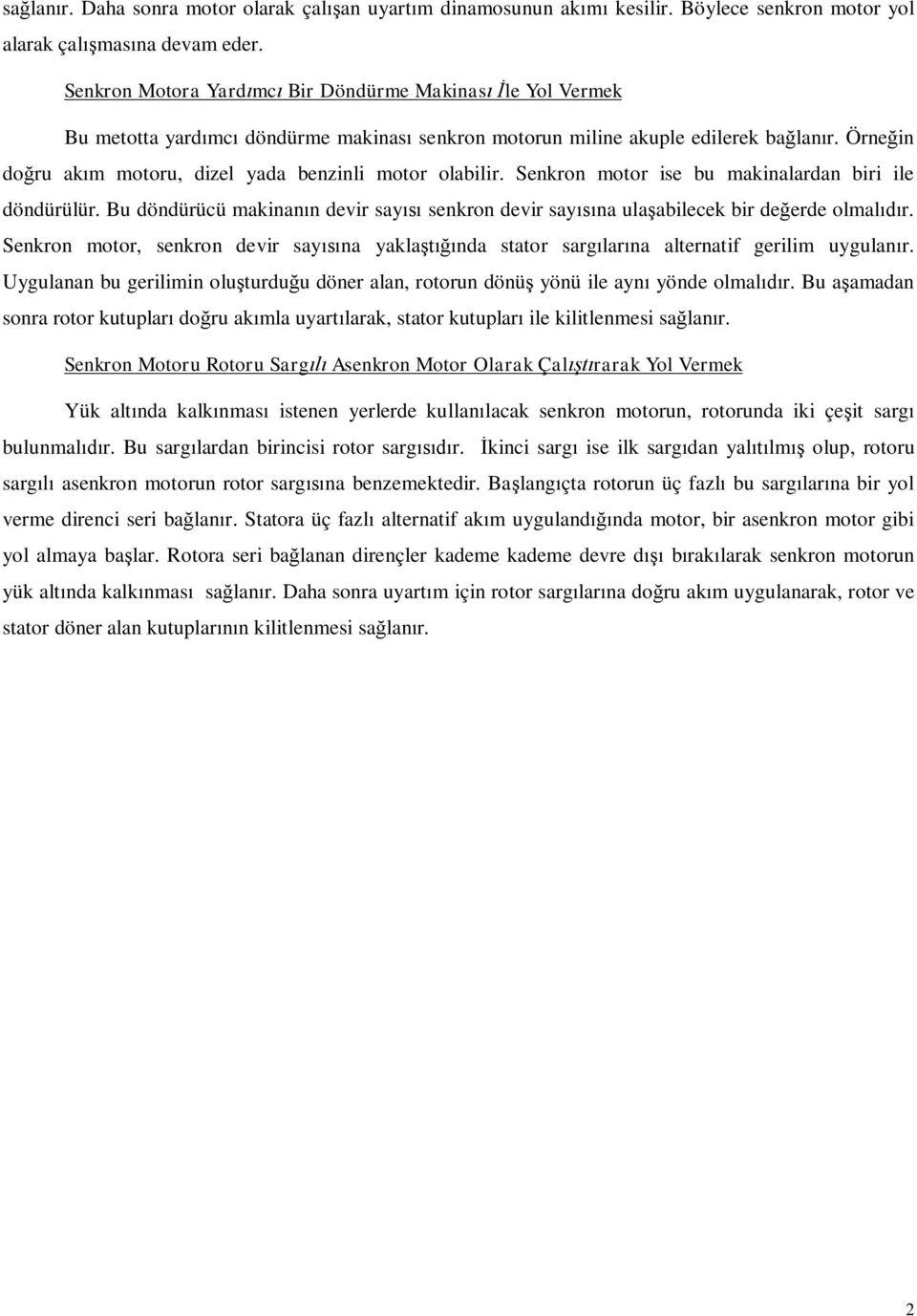 sağlanır. Daha sonra motor olarak çalışan uyartım dinamosunun akımı kesilir. Böylece senkron motor yol alarak çalışmasına devam eder.

Senkron Motora Yardımcı Bir Döndürme Makinası İle Yol Vermek

Bu metotta yardımcı döndürme makinası senkron motorun miline akuple edilerek bağlanır. Örneğin doğru akım motoru, dizel yada benzinli motor olabilir. Senkron motor ise bu makinalardan biri ile döndürülür. Bu döndürücü makinanın devir sayısı senkron devir sayısına ulaşabilecek bir değerde olmalıdır. Senkron motor, senkron devir sayısına yaklaştığında stator sargılarına alternatif gerilim uygulanır. Uygulanan bu gerilimin oluşturduğu döner alan, rotorun dönüş yönü ile aynı yönde olmalıdır. Bu aşamadan sonra rotor kutupları doğru akımla uyartılarak, stator kutupları ile kilitlenmesi sağlanır.

Senkron Motoru Rotoru Sargılı Asenkron Motor Olarak Çalıştırarak Yol Vermek

Yük altında kalkınması istenen yerlerde kullanılacak senkron motorun, rotorunda iki çeşit sargı bulunmalıdır. Bu sargılardan birincisi rotor sargısıdır. İkinci sargı ise ilk sargıdan yalıtılmış olup, rotoru sargılı asenkron motorun rotor sargısına benzemektedir. Başlangıçta rotorun üç fazlı bu sargılarına bir yol verme direnci seri bağlanır. Statora üç fazlı alternatif akım uygulandığında motor, bir asenkron motor gibi yol almaya başlar. Rotora seri bağlanan dirençler kademe kademe devre dışı bırakılarak senkron motorun yük altında kalkınması sağlanır. Daha sonra uyartım için rotor sargılarına doğru akım uygulanarak, rotor ve stator döner alan kutuplarının kilitlenmesi sağlanır.

2